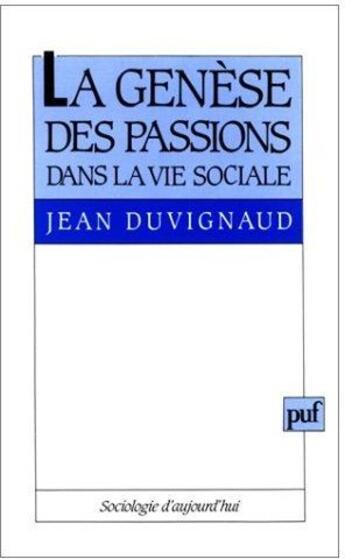 LA GENÈSE DES PASSIONS DANS LA VIE SOCIALE

JEAN DUVIGNAUD

puf

Sociologie d'aujourd'hui